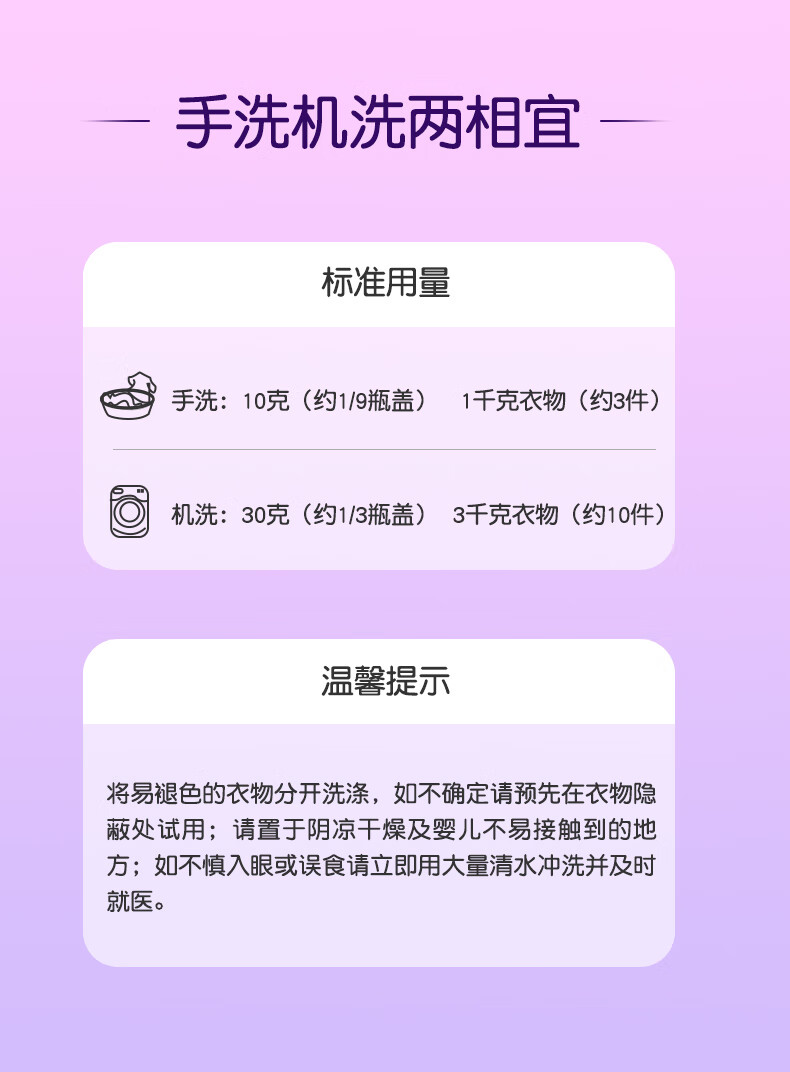 手洗机洗两相宜

标准用量

手洗：10克（约1/9瓶盖） 1千克衣物（约3件）

机洗：30克（约1/3瓶盖） 3千克衣物（约10件）

温馨提示

将易褪色的衣物分开洗涤，如不确定请预先在衣物隐蔽处试用；请置于阴凉干燥及婴儿不易接触到的地方；如不慎入眼或误食请立即用大量清水冲洗并及时就医。